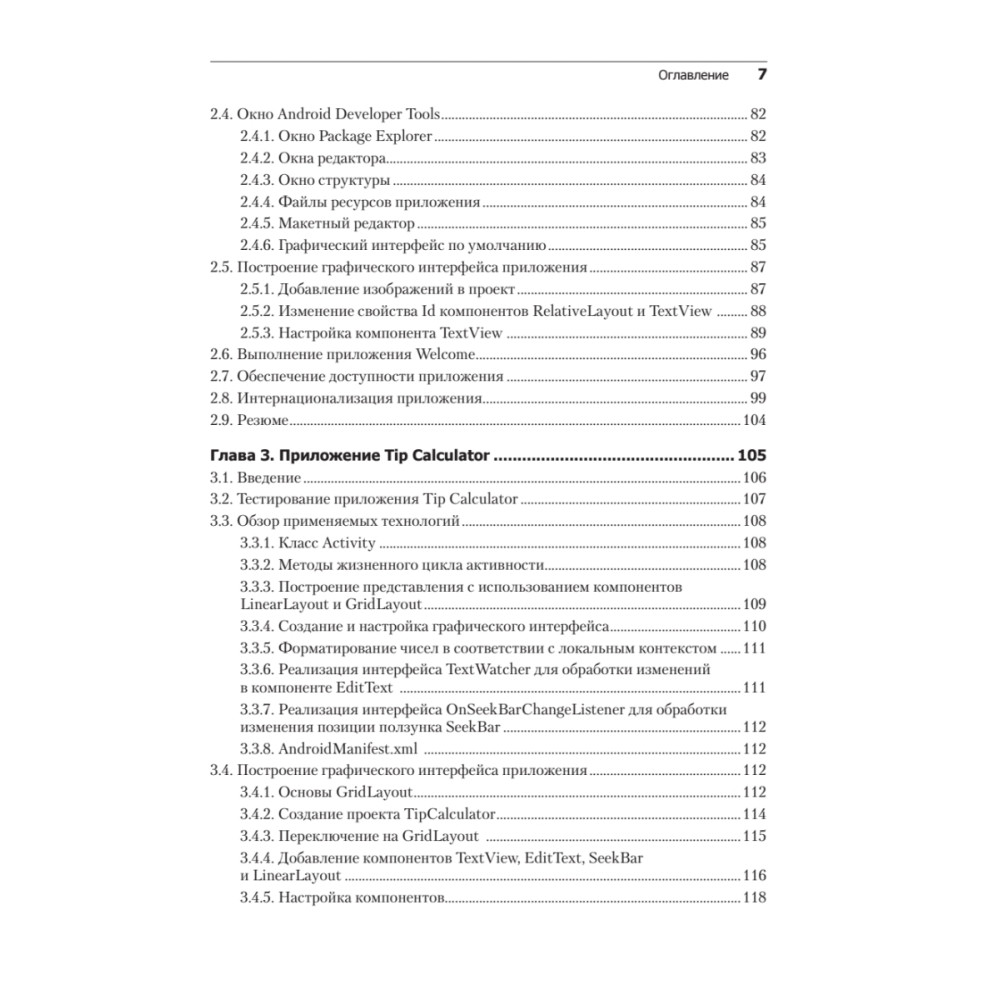 Оглавление 7

2.4. Окно Android Developer Tools 82
2.4.1. Окно Package Explorer 82
2.4.2. Окна редактора 83
2.4.3. Окно структуры 84
2.4.4. Файлы ресурсов приложения 84
2.4.5. Макетный редактор 85
2.4.6. Графический интерфейс по умолчанию 85
2.5. Построение графического интерфейса приложения 87
2.5.1. Добавление изображений в проект 87
2.5.2. Изменение свойства Id компонентов RelativeLayout и TextView 88
2.5.3. Настройка компонента TextView 89
2.6. Выполнение приложения Welcome 96
2.7. Обеспечение доступности приложения 97
2.8. Интернационализация приложения 99
2.9. Резюме 104

Глава 3. Приложение Tip Calculator 105
3.1. Введение 106
3.2. Тестирование приложения Tip Calculator 107
3.3. Обзор применяемых технологий 108
3.3.1. Класс Activity 108
3.3.2. Методы жизненного цикла активности 108
3.3.3. Построение представления с использованием компонентов LinearLayout и GridLayout 109
3.3.4. Создание и настройка графического интерфейса 110
3.3.5. Форматирование чисел в соответствии с локальным контекстом 111
3.3.6. Реализация интерфейса TextWatcher для обработки изменений в компоненте EditText 111
3.3.7. Реализация интерфейса OnSeekBarChangeListener для обработки изменения позиции ползунка SeekBar 112
3.3.8. AndroidManifest.xml 112
3.4. Построение графического интерфейса приложения 112
3.4.1. Основы GridLayout 112
3.4.2. Создание проекта TipCalculator 114
3.4.3. Переключение на GridLayout 115
3.4.4. Добавление компонентов TextView, EditText, SeekBar и LinearLayout 116
3.4.5. Настройка компонентов 118